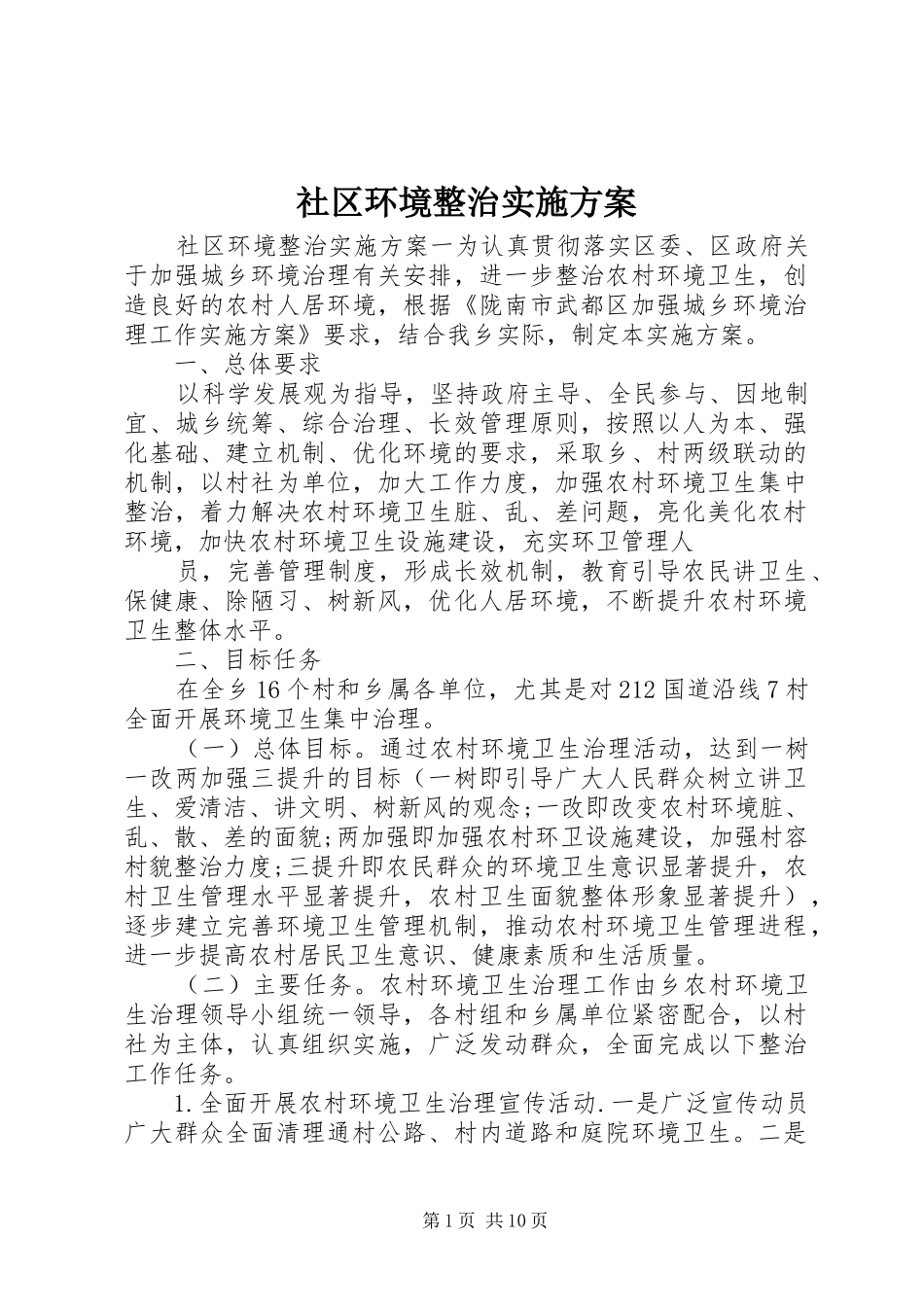 社区环境整治实施方案

社区环境整治实施方案一为认真贯彻落实区委、区政府关于加强城乡环境治理有关安排，进一步整治农村环境卫生，创造良好的农村人居环境，根据《陇南市武都区加强城乡环境治理工作实施方案》要求，结合我乡实际，制定本实施方案。

一、总体要求

以科学发展观为指导，坚持政府主导、全民参与、因地制宜、城乡统筹、综合治理、长效管理原则，按照以人为本、强化基础、建立机制、优化环境的要求，采取乡、村两级联动的机制，以村社为单位，加大工作力度，加强农村环境卫生集中整治，着力解决农村环境卫生脏、乱、差问题，亮化美化农村环境，加快农村环境卫生设施建设，充实环卫管理人

员，完善管理制度，形成长效机制，教育引导农民讲卫生、保健康、除陋习、树新风，优化人居环境，不断提升农村环境卫生整体水平。

二、目标任务

在全乡16个村和乡属各单位，尤其是对212国道沿线7村全面开展环境卫生集中治理。

（一）总体目标。通过农村环境卫生治理活动，达到一树一改两加强三提升的目标（一树即引导广大人民群众树立讲卫生、爱清洁、讲文明、树新风的观念;一改即改变农村环境脏、乱、散、差的面貌;两加强即加强农村环卫设施建设，加强村容村貌整治力度;三提升即农民群众的环境卫生意识显著提升，农村卫生管理水平显著提升，农村卫生面貌整体形象显著提升），逐步建立完善环境卫生管理机制，推动农村环境卫生管理进程，进一步提高农村居民卫生意识、健康素质和生活质量。

（二）主要任务。农村环境卫生治理工作由乡农村环境卫生治理领导小组统一领导，各村组和乡属单位紧密配合，以村社为主体，认真组织实施，广泛发动群众，全面完成以下整治工作任务。

1.全面开展农村环境卫生治理宣传活动.一是广泛宣传动员广大群众全面清理通村公路、村内道路和庭院环境卫生。二是

第1页 共10页